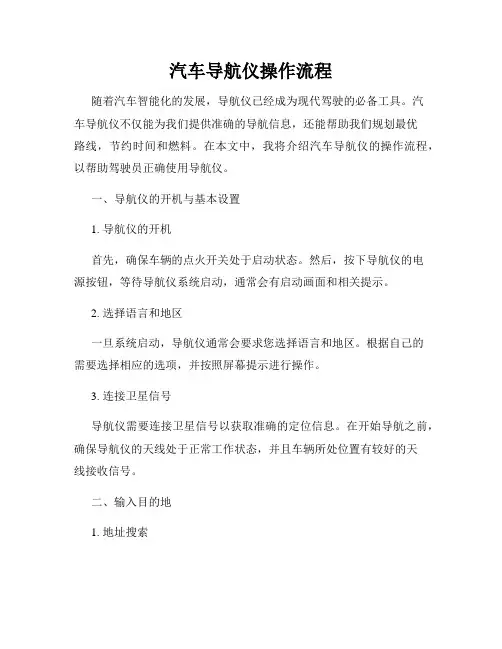 汽车导航仪操作流程

随着汽车智能化的发展，导航仪已经成为现代驾驶的必备工具。汽车导航仪不仅能为我们提供准确的导航信息，还能帮助我们规划最优路线，节约时间和燃料。在本文中，我将介绍汽车导航仪的操作流程，以帮助驾驶员正确使用导航仪。

一、导航仪的开机与基本设置

1. 导航仪的开机

首先，确保车辆的点火开关处于启动状态。然后，按下导航仪的电源按钮，等待导航仪系统启动，通常会有启动画面和相关提示。

2. 选择语言和地区

一旦系统启动，导航仪通常会要求您选择语言和地区。根据自己的需要选择相应的选项，并按照屏幕提示进行操作。

3. 连接卫星信号

导航仪需要连接卫星信号以获取准确的定位信息。在开始导航之前，确保导航仪的天线处于正常工作状态，并且车辆所处位置有较好的天线接收信号。

二、输入目的地

1. 地址搜索